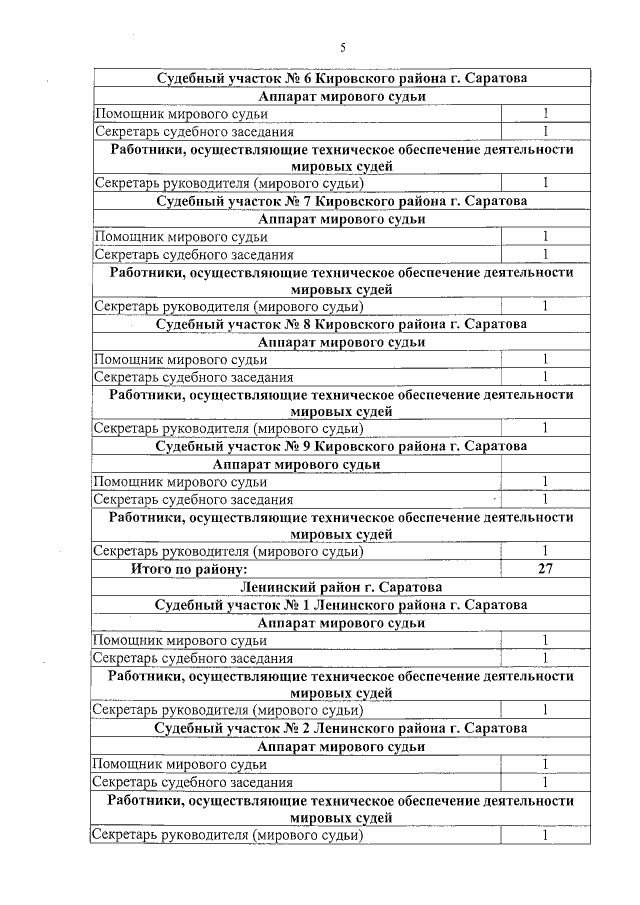 5

| Судебный участок № 6 Кировского района г. Саратова | |
|---|---|
| Аппарат мирового судьи | |
| Помощник мирового судьи | 1 |
| Секретарь судебного заседания | 1 |
| Работники, осуществляющие техническое обеспечение деятельности мировых судей | |
| Секретарь руководителя (мирового судьи) | 1 |
| Судебный участок № 7 Кировского района г. Саратова | |
| Аппарат мирового судьи | |
| Помощник мирового судьи | 1 |
| Секретарь судебного заседания | 1 |
| Работники, осуществляющие техническое обеспечение деятельности мировых судей | |
| Секретарь руководителя (мирового судьи) | 1 |
| Судебный участок № 8 Кировского района г. Саратова | |
| Аппарат мирового судьи | |
| Помощник мирового судьи | 1 |
| Секретарь судебного заседания | 1 |
| Работники, осуществляющие техническое обеспечение деятельности мировых судей | |
| Секретарь руководителя (мирового судьи) | 1 |
| Судебный участок № 9 Кировского района г. Саратова | |
| Аппарат мирового судьи | |
| Помощник мирового судьи | 1 |
| Секретарь судебного заседания | 1 |
| Работники, осуществляющие техническое обеспечение деятельности мировых судей | |
| Секретарь руководителя (мирового судьи) | 1 |
| Итого по району: | 27 |
| Ленинский район г. Саратова | |
| Судебный участок № 1 Ленинского района г. Саратова | |
| Аппарат мирового судьи | |
| Помощник мирового судьи | 1 |
| Секретарь судебного заседания | 1 |
| Работники, осуществляющие техническое обеспечение деятельности мировых судей | |
| Секретарь руководителя (мирового судьи) | 1 |
| Судебный участок № 2 Ленинского района г. Саратова | |
| Аппарат мирового судьи | |
| Помощник мирового судьи | 1 |
| Секретарь судебного заседания | 1 |
| Работники, осуществляющие техническое обеспечение деятельности мировых судей | |
| Секретарь руководителя (мирового судьи) | 1 |